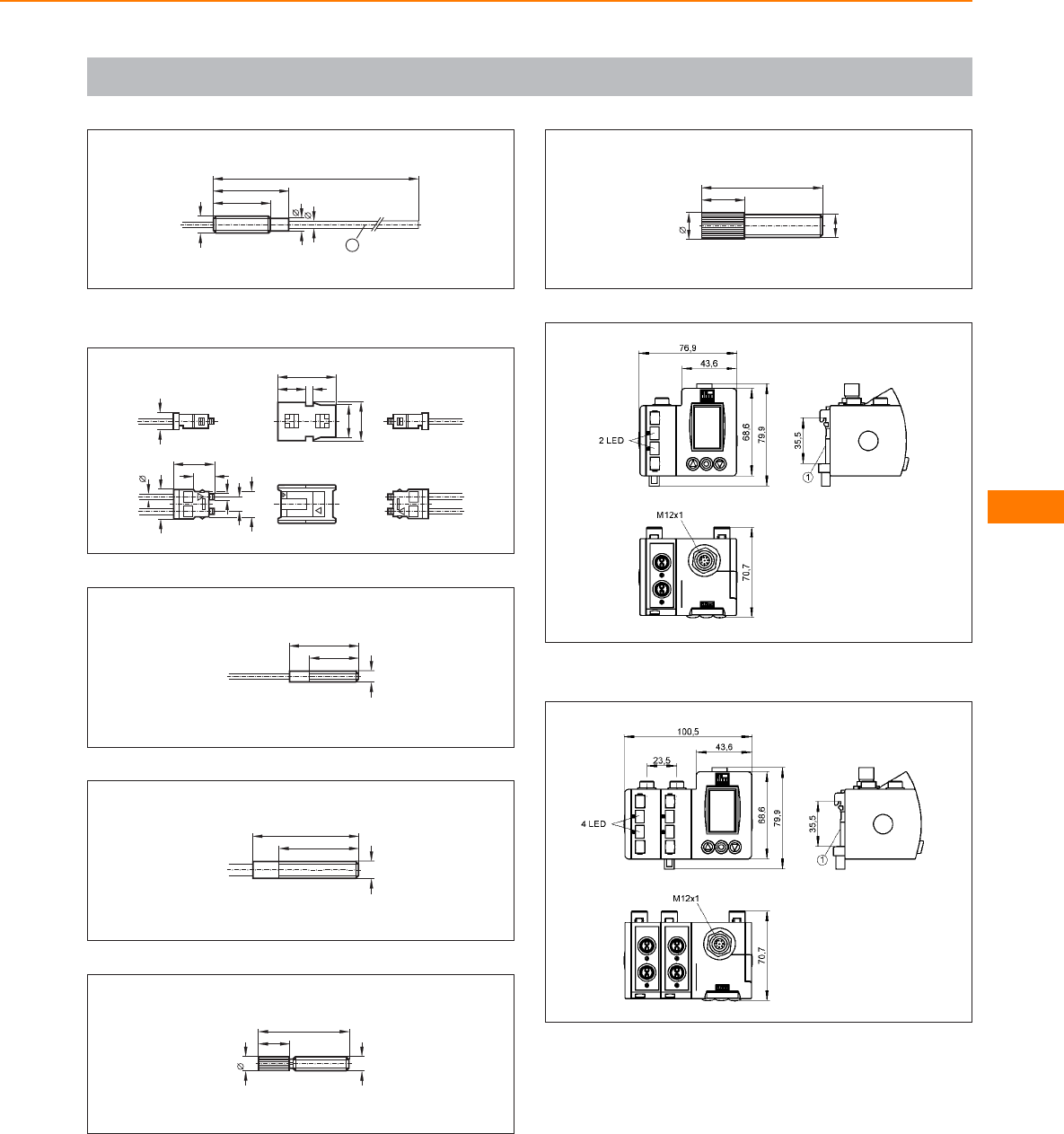 76,9

43,6

2 LED

68,6

79,9

35,5

①

M12x1

70,7

100,5

43,6

23,5

4 LED

68,6

79,9

35,5

①

M12x1

70,7